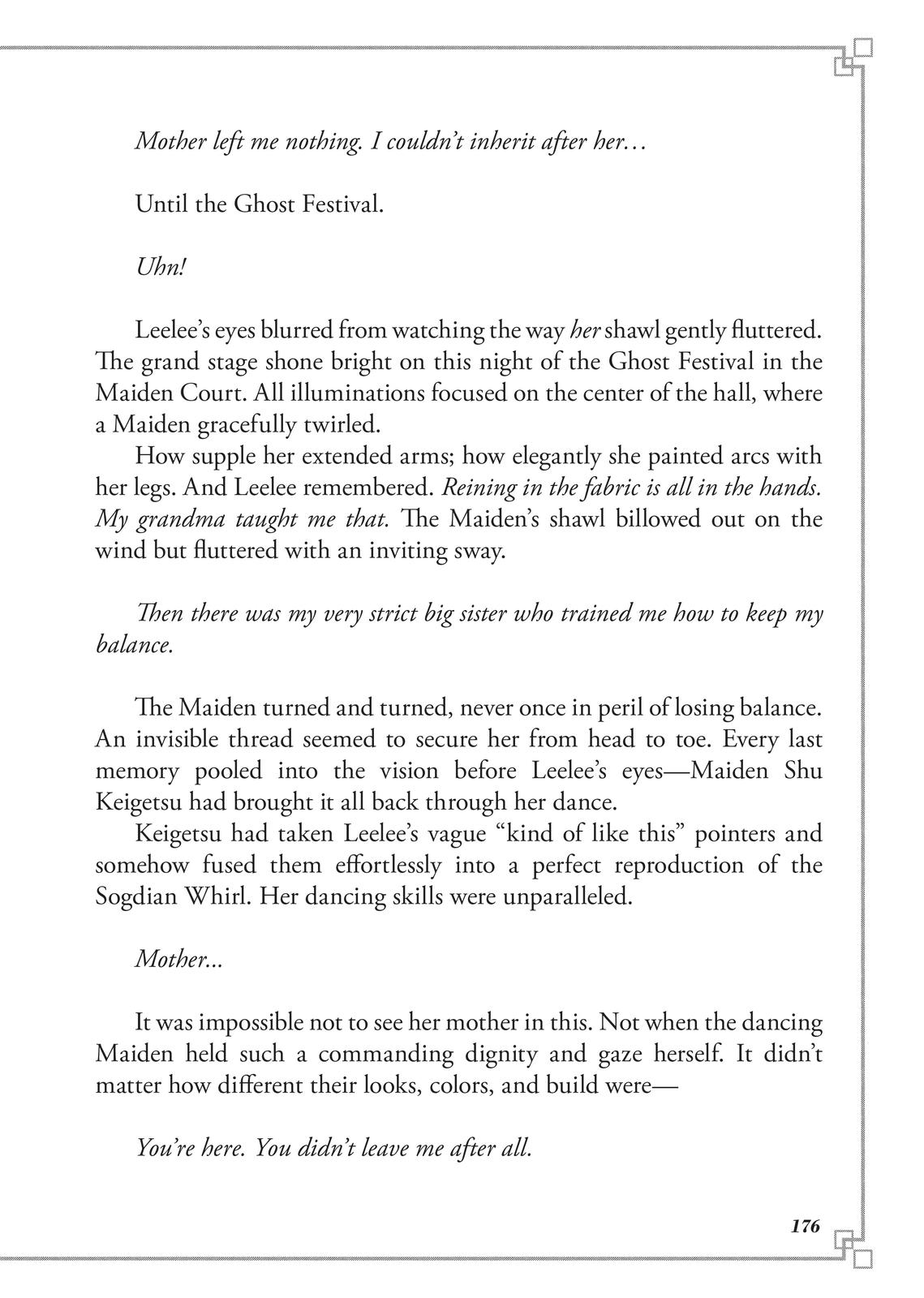 Mother left me nothing. I couldn't inherit after her…

Until the Ghost Festival.

Uhn!

Leelee's eyes blurred from watching the way her shawl gently fluttered. The grand stage shone bright on this night of the Ghost Festival in the Maiden Court. All illuminations focused on the center of the hall, where a Maiden gracefully twirled.

How supple her extended arms; how elegantly she painted arcs with her legs. And Leelee remembered. Reining in the fabric is all in the hands. My grandma taught me that. The Maiden's shawl billowed out on the wind but fluttered with an inviting sway.

Then there was my very strict big sister who trained me how to keep my balance.

The Maiden turned and turned, never once in peril of losing balance. An invisible thread seemed to secure her from head to toe. Every last memory pooled into the vision before Leelee's eyes—Maiden Shu Keigetsu had brought it all back through her dance.

Keigetsu had taken Leelee's vague "kind of like this" pointers and somehow fused them effortlessly into a perfect reproduction of the Sogdian Whirl. Her dancing skills were unparalleled.

Mother...

It was impossible not to see her mother in this. Not when the dancing Maiden held such a commanding dignity and gaze herself. It didn't matter how different their looks, colors, and build were—

You're here. You didn't leave me after all.

176